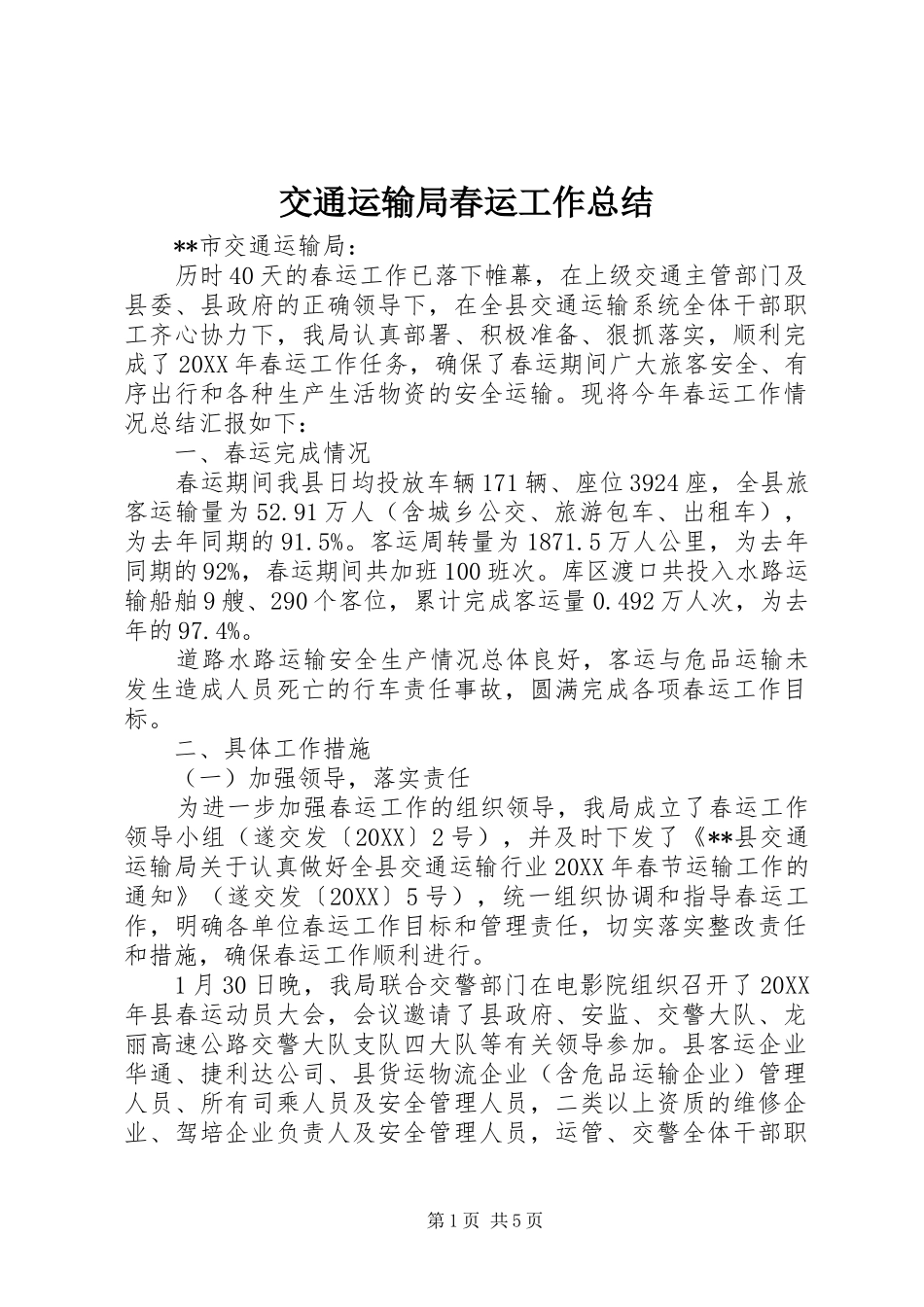 交通运输局春运工作总结

**市交通运输局：

历时40天的春运工作已落下帷幕，在上级交通主管部门及县委、县政府的正确领导下，在全县交通运输系统全体干部职工齐心协力下，我局认真部署、积极准备、狠抓落实，顺利完成了20XX年春运工作任务，确保了春运期间广大旅客安全、有序出行和各种生产生活物资的安全运输。现将今年春运工作情况总结汇报如下：

一、春运完成情况

春运期间我县日均投放车辆171辆、座位3924座，全县旅客运输量为52.91万人（含城乡公交、旅游包车、出租车），为去年同期的91.5%。客运周转量为1871.5万人公里，为去年同期的92%，春运期间共加班100班次。库区渡口共投入水路运输船舶9艘、290个客位，累计完成客运量0.492万人次，为去年的97.4%。

道路水路运输安全生产情况总体良好，客运与危品运输未发生造成人员死亡的行车责任事故，圆满完成各项春运工作目标。

二、具体工作措施

（一）加强领导，落实责任

为进一步加强春运工作的组织领导，我局成立了春运工作领导小组（遂交发〔20XX〕2号），并及时下发了《**县交通运输局关于认真做好全县交通运输行业20XX年春节运输工作的通知》（遂交发〔20XX〕5号），统一组织协调和指导春运工作，明确各单位春运工作目标和管理责任，切实落实整改责任和措施，确保春运工作顺利进行。

1月30日晚，我局联合交警部门在电影院组织召开了20XX年县春运动员大会，会议邀请了县政府、安监、交警大队、龙丽高速公路交警大队支队四大队等有关领导参加。县客运企业华通、捷利达公司、县货运物流企业（含危品运输企业）管理人员、所有司乘人员及安全管理人员，二类以上资质的维修企业、驾培企业负责人及安全管理人员，运管、交警全体干部职

第1页 共5页